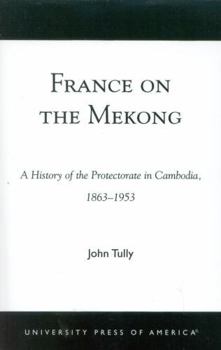 FRANCE ON THE MEKONG

A History of the Protectorate in Cambodia, 1863–1953

John Tully

UNIVERSITY PRESS OF AMERICA®